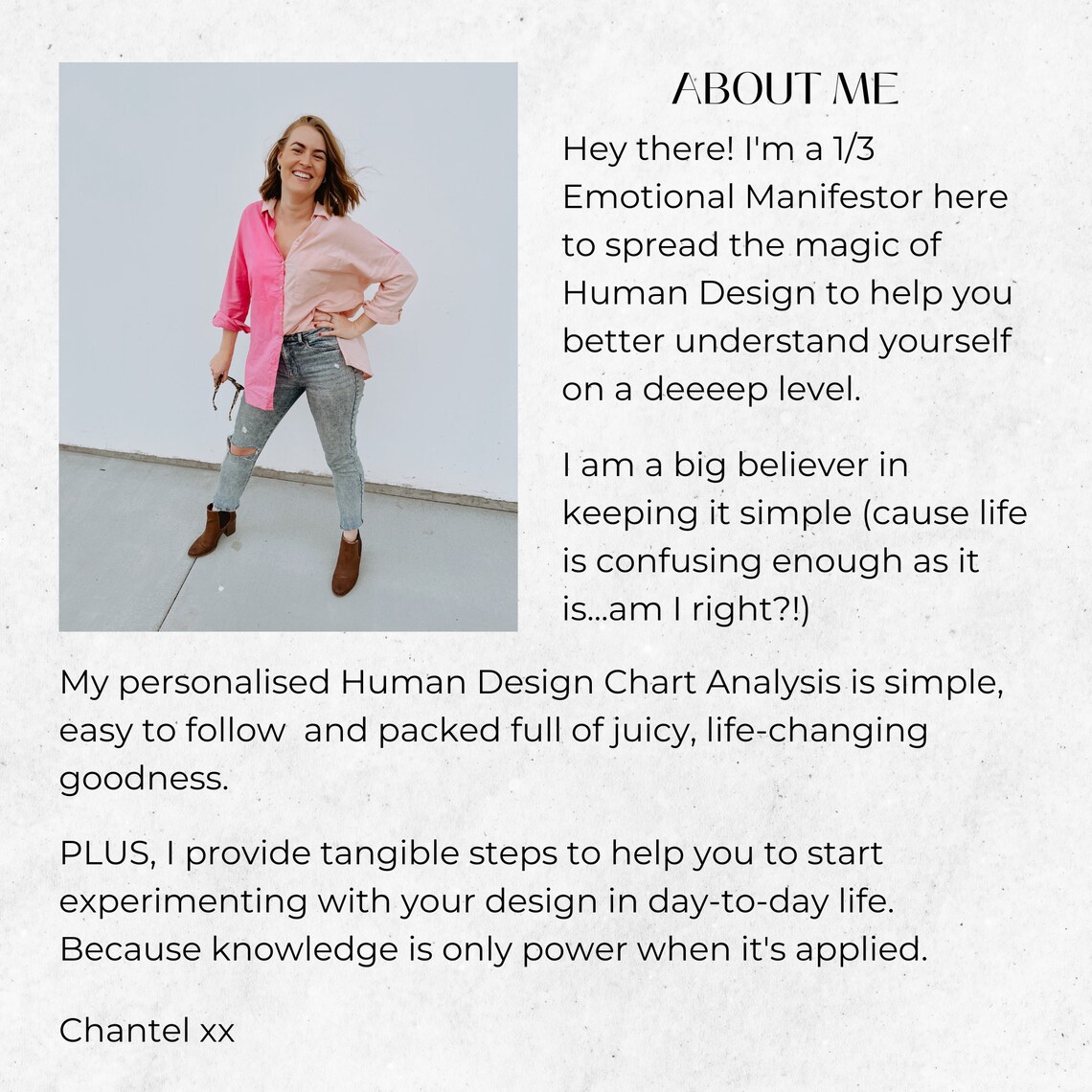 ABOUT ME

Hey there! I'm a 1/3 Emotional Manifestor here to spread the magic of Human Design to help you better understand yourself on a deeeep level.

I am a big believer in keeping it simple (cause life is confusing enough as it is...am I right?!)

My personalised Human Design Chart Analysis is simple, easy to follow and packed full of juicy, life-changing goodness.

PLUS, I provide tangible steps to help you to start experimenting with your design in day-to-day life. Because knowledge is only power when it's applied.

Chantel xx